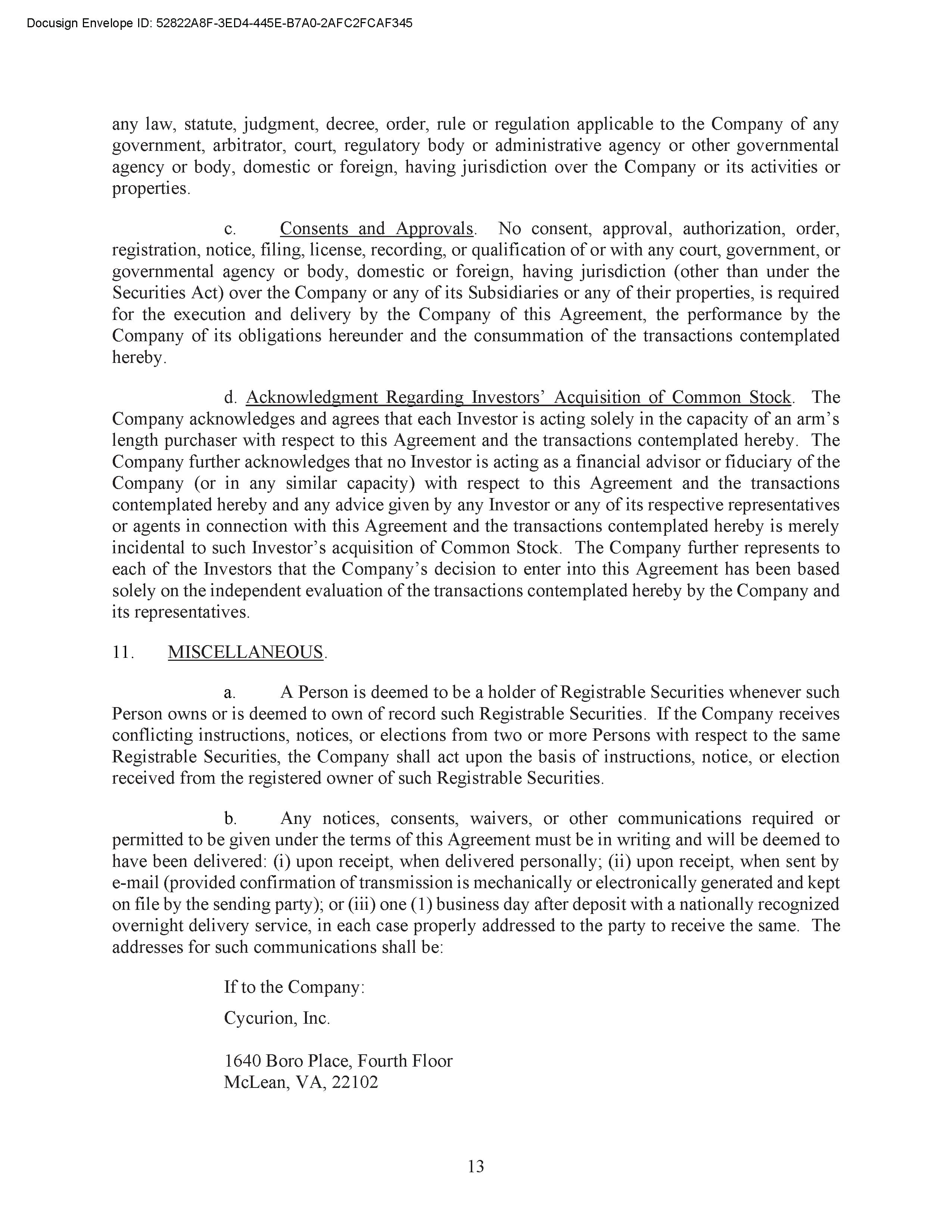 Docusign Envelope ID: 52822A8F-3ED4-445E-B7A0-2AFC2FCAF345

any law, statute, judgment, decree, order, rule or regulation applicable to the Company of any government, arbitrator, court, regulatory body or administrative agency or other governmental agency or body, domestic or foreign, having jurisdiction over the Company or its activities or properties.

c. Consents and Approvals. No consent, approval, authorization, order, registration, notice, filing, license, recording, or qualification of or with any court, government, or governmental agency or body, domestic or foreign, having jurisdiction (other than under the Securities Act) over the Company or any of its Subsidiaries or any of their properties, is required for the execution and delivery by the Company of this Agreement, the performance by the Company of its obligations hereunder and the consummation of the transactions contemplated hereby.

d. Acknowledgment Regarding Investors' Acquisition of Common Stock. The Company acknowledges and agrees that each Investor is acting solely in the capacity of an arm's length purchaser with respect to this Agreement and the transactions contemplated hereby. The Company further acknowledges that no Investor is acting as a financial advisor or fiduciary of the Company (or in any similar capacity) with respect to this Agreement and the transactions contemplated hereby and any advice given by any Investor or any of its respective representatives or agents in connection with this Agreement and the transactions contemplated hereby is merely incidental to such Investor's acquisition of Common Stock. The Company further represents to each of the Investors that the Company's decision to enter into this Agreement has been based solely on the independent evaluation of the transactions contemplated hereby by the Company and its representatives.

11. MISCELLANEOUS.

a. A Person is deemed to be a holder of Registrable Securities whenever such Person owns or is deemed to own of record such Registrable Securities. If the Company receives conflicting instructions, notices, or elections from two or more Persons with respect to the same Registrable Securities, the Company shall act upon the basis of instructions, notice, or election received from the registered owner of such Registrable Securities.

b. Any notices, consents, waivers, or other communications required or permitted to be given under the terms of this Agreement must be in writing and will be deemed to have been delivered: (i) upon receipt, when delivered personally; (ii) upon receipt, when sent by e-mail (provided confirmation of transmission is mechanically or electronically generated and kept on file by the sending party); or (iii) one (1) business day after deposit with a nationally recognized overnight delivery service, in each case properly addressed to the party to receive the same. The addresses for such communications shall be:

If to the Company:

Cycurion, Inc.

1640 Boro Place, Fourth Floor
McLean, VA, 22102

13